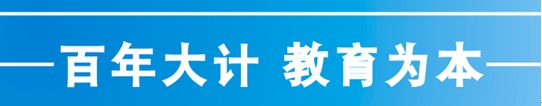 百年大计 教育为本